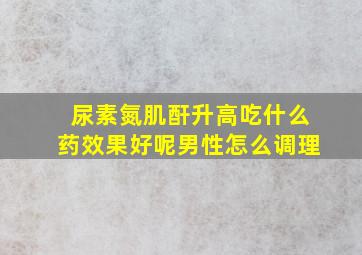 尿素氮肌酐升高吃什么药效果好呢男性怎么调理